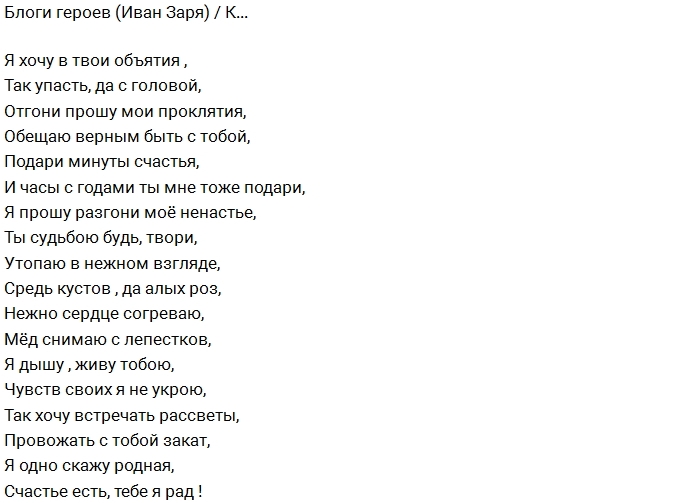 Блоги героев (Иван Заря) / К...

Я хочу в твои объятия ,
Так упасть, да с головой,
Отгони прошу мои проклятия,
Обещаю верным быть с тобой,
Подари минуты счастья,
И часы с годами ты мне тоже подари,
Я прошу разгони моё ненастье,
Ты судьбою будь, твори,
Утопаю в нежном взгляде,
Средь кустов , да алых роз,
Нежно сердце согреваю,
Мёд снимаю с лепестков,
Я дышу , живу тобою,
Чувств своих я не укрою,
Так хочу встречать рассветы,
Провожать с тобой закат,
Я одно скажу родная,
Счастье есть, тебе я рад !